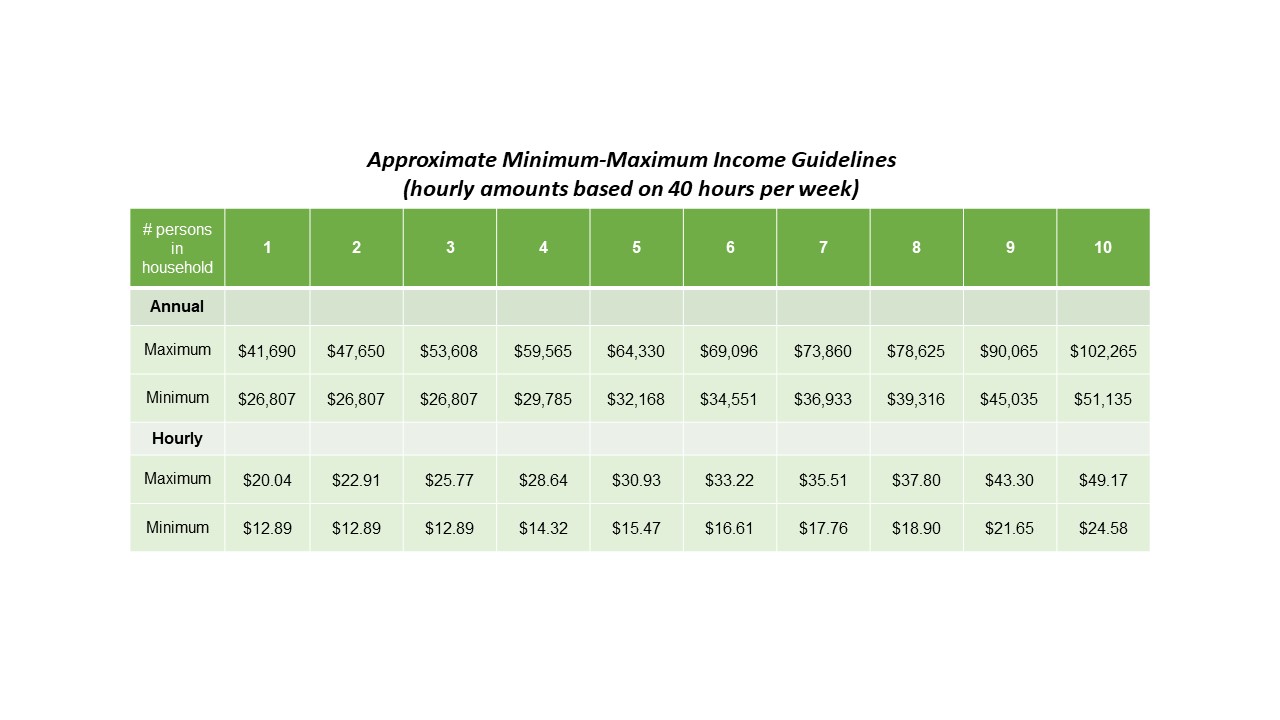 Approximate Minimum-Maximum Income Guidelines
(hourly amounts based on 40 hours per week)

| # persons in household | 1 | 2 | 3 | 4 | 5 | 6 | 7 | 8 | 9 | 10 |
|---|---|---|---|---|---|---|---|---|---|---|
| Annual | | | | | | | | | | |
| Maximum | \$41,690 | \$47,650 | \$53,608 | \$59,565 | \$64,330 | \$69,096 | \$73,860 | \$78,625 | \$90,065 | \$102,265 |
| Minimum | \$26,807 | \$26,807 | \$26,807 | \$29,785 | \$32,168 | \$34,551 | \$36,933 | \$39,316 | \$45,035 | \$51,135 |
| Hourly | | | | | | | | | | |
| Maximum | \$20.04 | \$22.91 | \$25.77 | \$28.64 | \$30.93 | \$33.22 | \$35.51 | \$37.80 | \$43.30 | \$49.17 |
| Minimum | \$12.89 | \$12.89 | \$12.89 | \$14.32 | \$15.47 | \$16.61 | \$17.76 | \$18.90 | \$21.65 | \$24.58 |